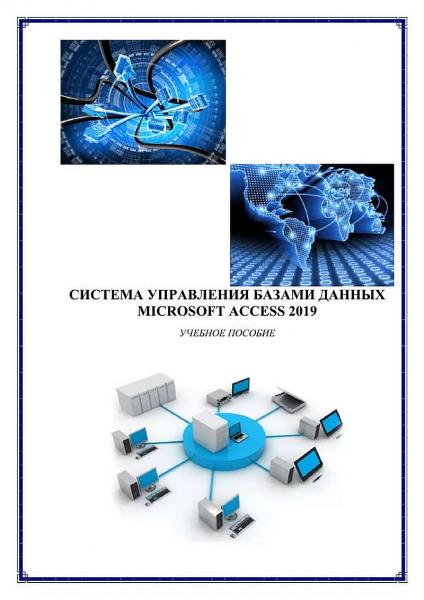 СИСТЕМА УПРАВЛЕНИЯ БАЗАМИ ДАННЫХ MICROSOFT ACCESS 2019

УЧЕБНОЕ ПОСОБИЕ